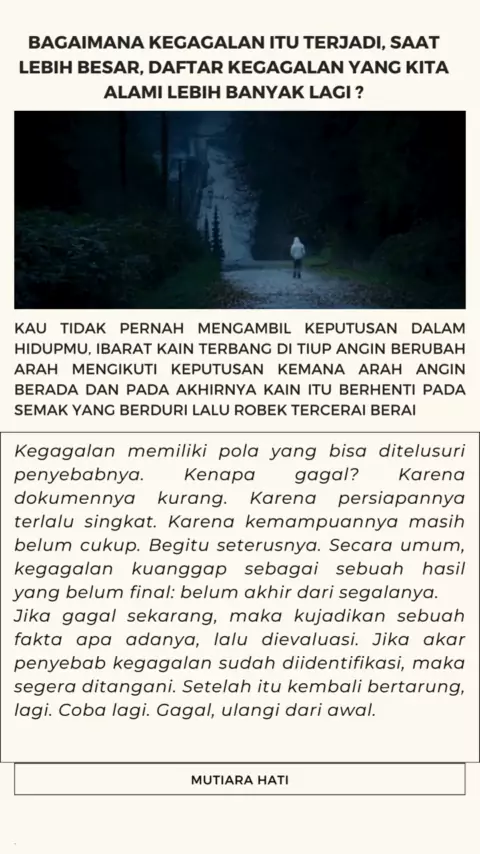 BAGAIMANA KEGAGALAN ITU TERJADI, SAAT LEBIH BESAR, DAFTAR KEGAGALAN YANG KITA ALAMI LEBIH BANYAK LAGI ?

KAU TIDAK PERNAH MENGAMBIL KEPUTUSAN DALAM HIDUPMU, IBARAT KAIN TERBANG DI TIUP ANGIN BERUBAH ARAH MENGIKUTI KEPUTUSAN KEMANA ARAH ANGIN BERADA DAN PADA AKHIRNYA KAIN ITU BERHENTI PADA SEMAK YANG BERDURI LALU ROBEK TERCERAI BERAI

Kegagalan memiliki pola yang bisa ditelusuri penyebabnya. Kenapa gagal? Karena dokumennya kurang. Karena persiapannya terlalu singkat. Karena kemampuannya masih belum cukup. Begitu seterusnya. Secara umum, kegagalan kuanggap sebagai sebuah hasil yang belum final: belum akhir dari segalanya. Jika gagal sekarang, maka kujadikan sebuah fakta apa adanya, lalu dievaluasi. Jika akar penyebab kegagalan sudah diidentifikasi, maka segera ditangani. Setelah itu kembali bertarung, lagi. Coba lagi. Gagal, ulangi dari awal.

MUTIARA HATI